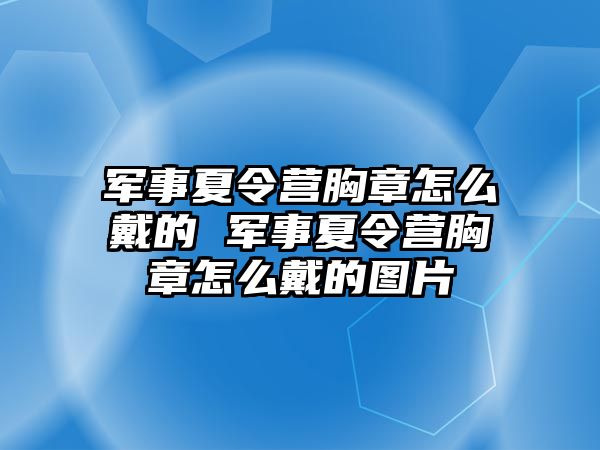 军事夏令营胸章怎么戴的 军事夏令营胸章怎么戴的图片